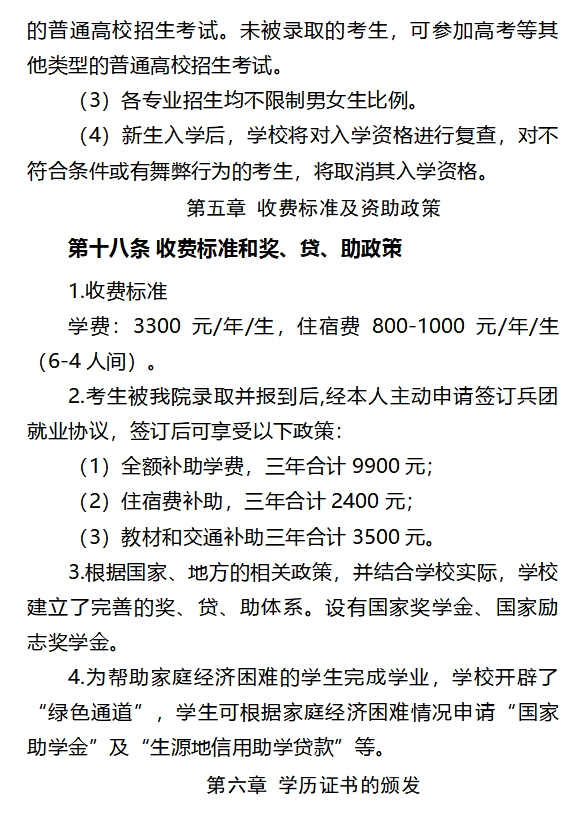 的普通高校招生考试。未被录取的考生，可参加高考等其他类型的普通高校招生考试。

（3）各专业招生均不限制男女生比例。

（4）新生入学后，学校将对入学资格进行复查，对不符合条件或有舞弊行为的考生，将取消其入学资格。

第五章 收费标准及资助政策

第十八条 收费标准和奖、贷、助政策

1.收费标准

学费：3300 元/年/生，住宿费 800-1000 元/年/生（6-4 人间）。

2.考生被我院录取并报到后,经本人主动申请签订兵团就业协议，签订后可享受以下政策：

（1）全额补助学费，三年合计 9900 元;

（2）住宿费补助，三年合计 2400 元;

（3）教材和交通补助三年合计 3500 元。

3.根据国家、地方的相关政策，并结合学校实际，学校建立了完善的奖、贷、助体系。设有国家奖学金、国家励志奖学金。

4.为帮助家庭经济困难的学生完成学业，学校开辟了“绿色通道”，学生可根据家庭经济困难情况申请“国家助学金”及“生源地信用助学贷款”等。

第六章 学历证书的颁发